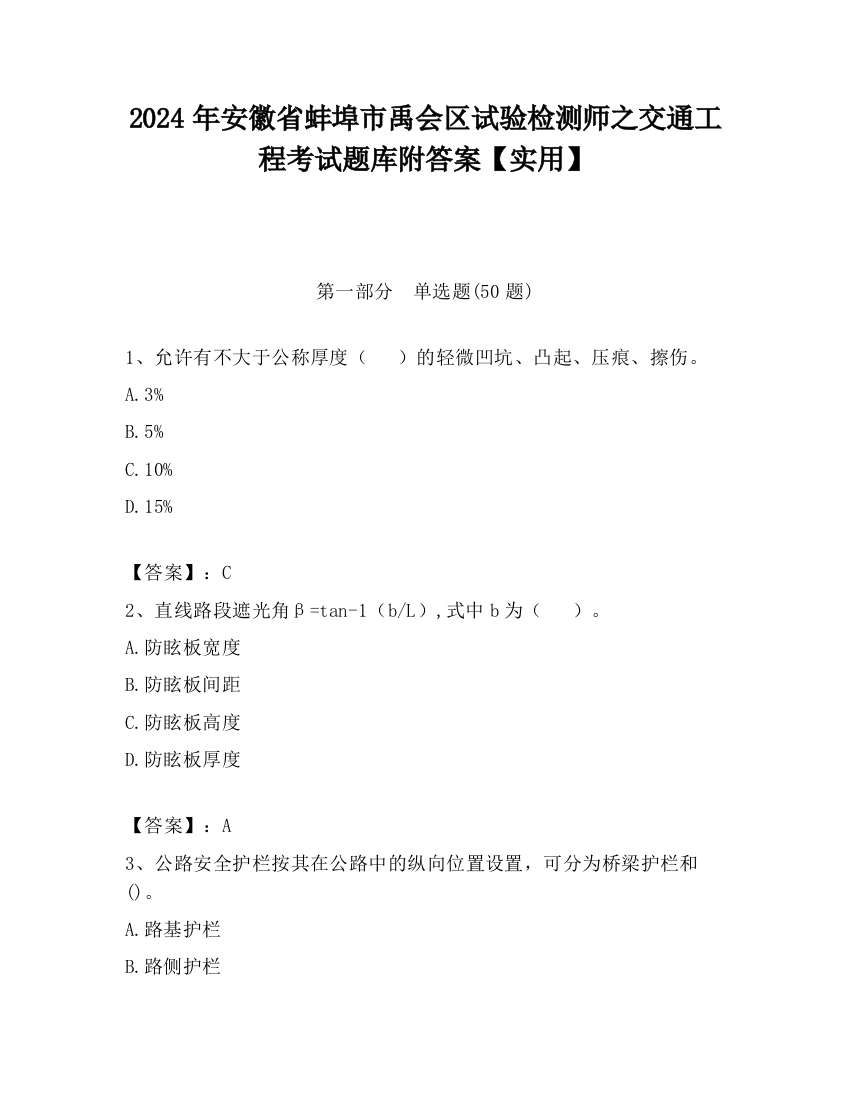 2024 年安徽省蚌埠市禹会区试验检测师之交通工程考试题库附答案【实用】

第一部分　单选题(50 题)

1、允许有不大于公称厚度（　　）的轻微凹坑、凸起、压痕、擦伤。

A. 3%

B. 5%

C. 10%

D. 15%

【答案】：C

2、直线路段遮光角β=tan-1（b/L）,式中 b 为（　　）。

A. 防眩板宽度

B. 防眩板间距

C. 防眩板高度

D. 防眩板厚度

【答案】：A

3、公路安全护栏按其在公路中的纵向位置设置，可分为桥梁护栏和()。

A. 路基护栏

B. 路侧护栏